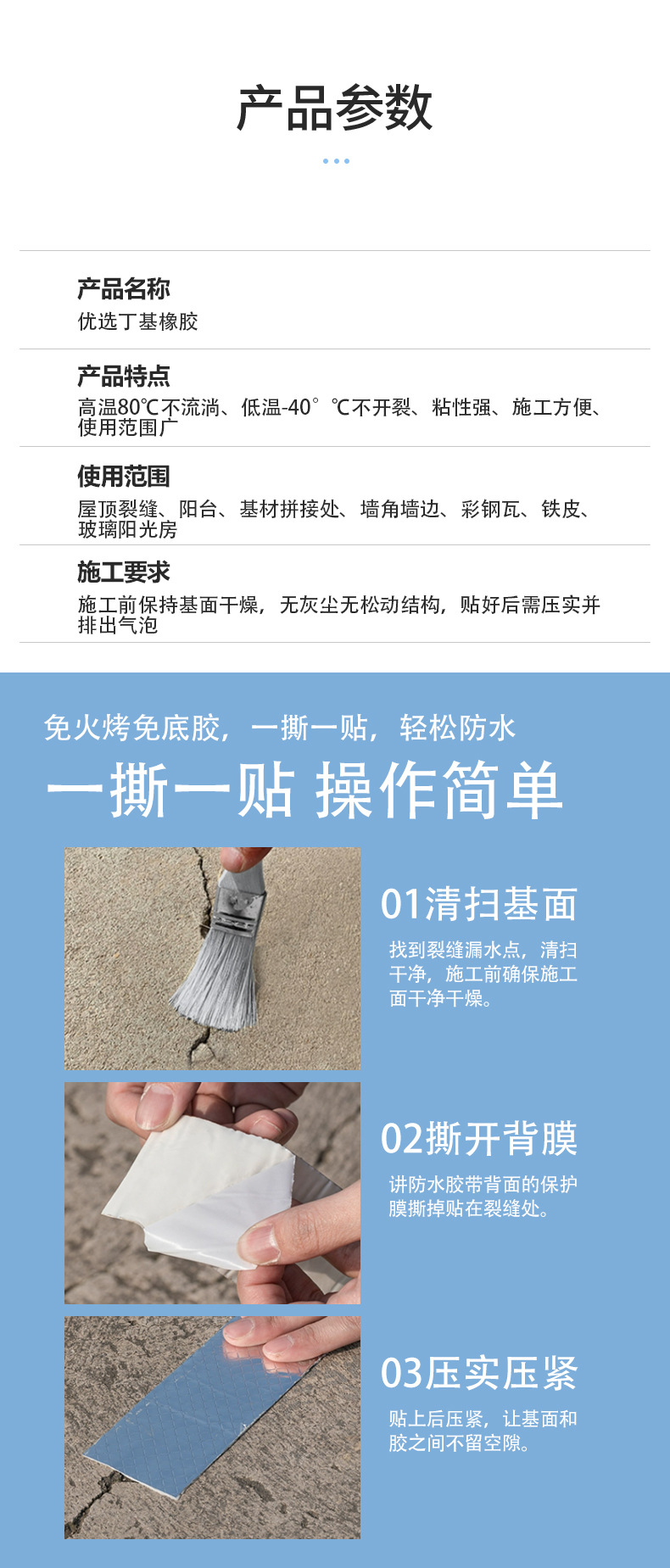 产品参数

产品名称
优选丁基橡胶

产品特点
高温80℃不流淌、低温-40°℃不开裂、粘性强、施工方便、使用范围广

使用范围
屋顶裂缝、阳台、基材拼接处、墙角墙边、彩钢瓦、铁皮、玻璃阳光房

施工要求
施工前保持基面干燥，无灰尘无松动结构，贴好后需压实并排出气泡

免火烤免底胶，一撕一贴，轻松防水
一撕一贴 操作简单

01清扫基面
找到裂缝漏水点，清扫干净，施工前确保施工面干净干燥。

02撕开背膜
讲防水胶带背面的保护膜撕掉贴在裂缝处。

03压实压紧
贴上后压紧，让基面和胶之间不留空隙。